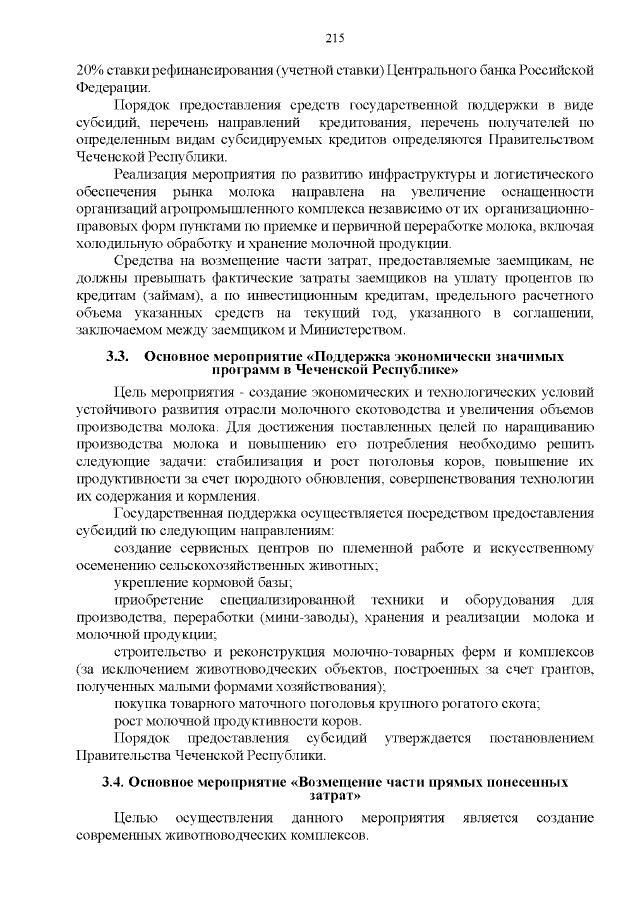 215

20% ставки рефинансирования (учетной ставки) Центрального банка Российской Федерации.

Порядок предоставления средств государственной поддержки в виде субсидий, перечень направлений кредитования, перечень получателей по определенным видам субсидируемых кредитов определяются Правительством Чеченской Республики.

Реализация мероприятия по развитию инфраструктуры и логистического обеспечения рынка молока направлена на увеличение оснащенности организаций агропромышленного комплекса независимо от их организационно-правовых форм пунктами по приемке и первичной переработке молока, включая холодильную обработку и хранение молочной продукции.

Средства на возмещение части затрат, предоставляемые заемщикам, не должны превышать фактические затраты заемщиков на уплату процентов по кредитам (займам), а по инвестиционным кредитам, предельного расчетного объема указанных средств на текущий год, указанного в соглашении, заключаемом между заемщиком и Министерством.

3.3. Основное мероприятие «Поддержка экономически значимых программ в Чеченской Республике»

Цель мероприятия - создание экономических и технологических условий устойчивого развития отрасли молочного скотоводства и увеличения объемов производства молока. Для достижения поставленных целей по наращиванию производства молока и повышению его потребления необходимо решить следующие задачи: стабилизация и рост поголовья коров, повышение их продуктивности за счет породного обновления, совершенствования технологии их содержания и кормления.

Государственная поддержка осуществляется посредством предоставления субсидий по следующим направлениям:

создание сервисных центров по племенной работе и искусственному осеменению сельскохозяйственных животных;

укрепление кормовой базы;

приобретение специализированной техники и оборудования для производства, переработки (мини-заводы), хранения и реализации молока и молочной продукции;

строительство и реконструкция молочно-товарных ферм и комплексов (за исключением животноводческих объектов, построенных за счет грантов, полученных малыми формами хозяйствования);

покупка товарного маточного поголовья крупного рогатого скота;

рост молочной продуктивности коров.

Порядок предоставления субсидий утверждается постановлением Правительства Чеченской Республики.

3.4. Основное мероприятие «Возмещение части прямых понесенных затрат»

Целью осуществления данного мероприятия является создание современных животноводческих комплексов.